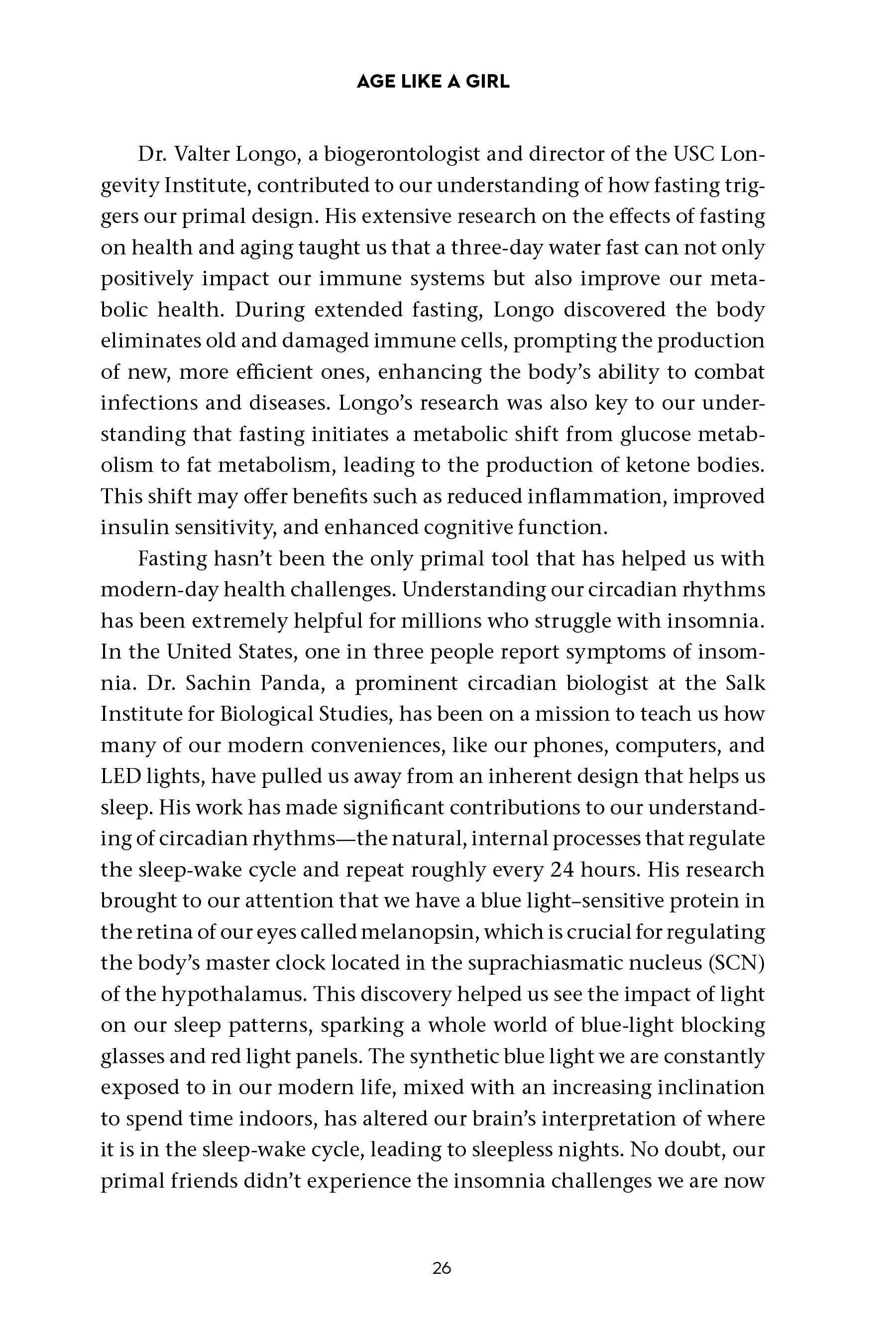 AGE LIKE A GIRL

Dr. Valter Longo, a biogerontologist and director of the USC Longevity Institute, contributed to our understanding of how fasting triggers our primal design. His extensive research on the effects of fasting on health and aging taught us that a three-day water fast can not only positively impact our immune systems but also improve our metabolic health. During extended fasting, Longo discovered the body eliminates old and damaged immune cells, prompting the production of new, more efficient ones, enhancing the body's ability to combat infections and diseases. Longo's research was also key to our understanding that fasting initiates a metabolic shift from glucose metabolism to fat metabolism, leading to the production of ketone bodies. This shift may offer benefits such as reduced inflammation, improved insulin sensitivity, and enhanced cognitive function.

Fasting hasn't been the only primal tool that has helped us with modern-day health challenges. Understanding our circadian rhythms has been extremely helpful for millions who struggle with insomnia. In the United States, one in three people report symptoms of insomnia. Dr. Sachin Panda, a prominent circadian biologist at the Salk Institute for Biological Studies, has been on a mission to teach us how many of our modern conveniences, like our phones, computers, and LED lights, have pulled us away from an inherent design that helps us sleep. His work has made significant contributions to our understanding of circadian rhythms—the natural, internal processes that regulate the sleep-wake cycle and repeat roughly every 24 hours. His research brought to our attention that we have a blue light–sensitive protein in the retina of our eyes called melanopsin, which is crucial for regulating the body's master clock located in the suprachiasmatic nucleus (SCN) of the hypothalamus. This discovery helped us see the impact of light on our sleep patterns, sparking a whole world of blue-light blocking glasses and red light panels. The synthetic blue light we are constantly exposed to in our modern life, mixed with an increasing inclination to spend time indoors, has altered our brain's interpretation of where it is in the sleep-wake cycle, leading to sleepless nights. No doubt, our primal friends didn't experience the insomnia challenges we are now

26